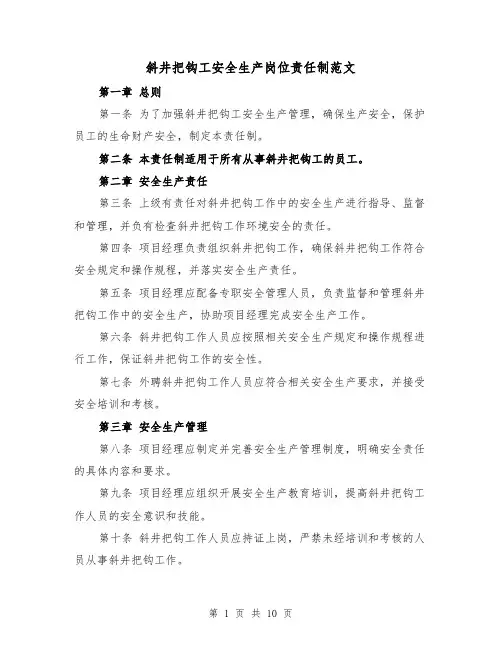 斜井把钩工安全生产岗位责任制范文

第一章 总则

第一条 为了加强斜井把钩工安全生产管理，确保生产安全，保护员工的生命财产安全，制定本责任制。

第二条 本责任制适用于所有从事斜井把钩工的员工。

第二章 安全生产责任

第三条 上级有责任对斜井把钩工作中的安全生产进行指导、监督和管理，并负有检查斜井把钩工作环境安全的责任。

第四条 项目经理负责组织斜井把钩工作，确保斜井把钩工作符合安全规定和操作规程，并落实安全生产责任。

第五条 项目经理应配备专职安全管理人员，负责监督和管理斜井把钩工作中的安全生产，协助项目经理完成安全生产工作。

第六条 斜井把钩工作人员应按照相关安全生产规定和操作规程进行工作，保证斜井把钩工作的安全性。

第七条 外聘斜井把钩工作人员应符合相关安全生产要求，并接受安全培训和考核。

第三章 安全生产管理

第八条 项目经理应制定并完善安全生产管理制度，明确安全责任的具体内容和要求。

第九条 项目经理应组织开展安全生产教育培训，提高斜井把钩工作人员的安全意识和技能。

第十条 斜井把钩工作人员应持证上岗，严禁未经培训和考核的人员从事斜井把钩工作。

第 1 页 共 10 页